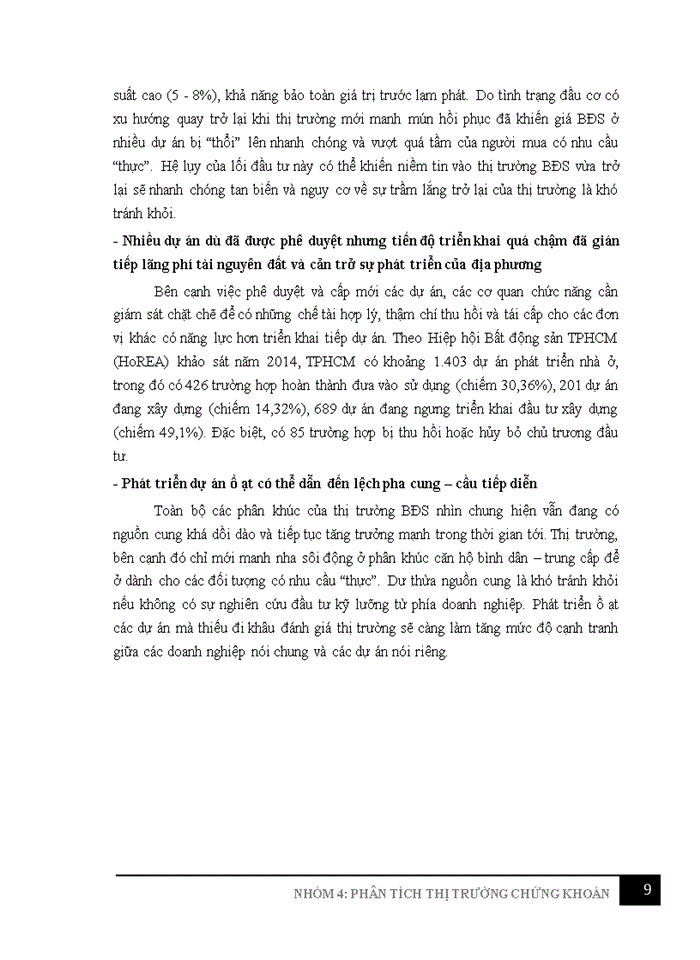 suất cao (5 - 8%), khả năng bảo toàn giá trị trước lạm phát. Do tình trạng đầu cơ có xu hướng quay trở lại khi thị trường mới manh mún hồi phục đã khiến giá BĐS ở nhiều dự án bị "thổi" lên nhanh chóng và vượt quá tầm của người mua có nhu cầu "thực". Hệ lụy của lối đầu tư này có thể khiến niềm tin vào thị trường BĐS vừa trở lại sẽ nhanh chóng tan biến và nguy cơ về sự trầm lắng trở lại của thị trường là khó tránh khỏi.

- Nhiều dự án dù đã được phê duyệt nhưng tiến độ triển khai quá chậm đã gián tiếp lãng phí tài nguyên đất và cản trở sự phát triển của địa phương

Bên cạnh việc phê duyệt và cấp mới các dự án, các cơ quan chức năng cần giám sát chặt chẽ để có những chế tài hợp lý, thậm chí thu hồi và tái cấp cho các đơn vị khác có năng lực hơn triển khai tiếp dự án. Theo Hiệp hội Bất động sản TPHCM (HoREA) khảo sát năm 2014, TPHCM có khoảng 1.403 dự án phát triển nhà ở, trong đó có 426 trường hợp hoàn thành đưa vào sử dụng (chiếm 30,36%), 201 dự án đang xây dựng (chiếm 14,32%), 689 dự án đang ngưng triển khai đầu tư xây dựng (chiếm 49,1%). Đặc biệt, có 85 trường hợp bị thu hồi hoặc hủy bỏ chủ trương đầu tư.

- Phát triển dự án ồ ạt có thể dẫn đến lệch pha cung – cầu tiếp diễn

Toàn bộ các phân khúc của thị trường BĐS nhìn chung hiện vẫn đang có nguồn cung khá dồi dào và tiếp tục tăng trưởng mạnh trong thời gian tới. Thị trường, bên cạnh đó chỉ mới manh nha sôi động ở phân khúc căn hộ bình dân – trung cấp để ở dành cho các đối tượng có nhu cầu "thực". Dư thừa nguồn cung là khó tránh khỏi nếu không có sự nghiên cứu đầu tư kỹ lưỡng từ phía doanh nghiệp. Phát triển ồ ạt các dự án mà thiếu đi khâu đánh giá thị trường sẽ càng làm tăng mức độ cạnh tranh giữa các doanh nghiệp nói chung và các dự án nói riêng.

NHÓM 4: PHÂN TÍCH THỊ TRƯỜNG CHỨNG KHOÁN 9